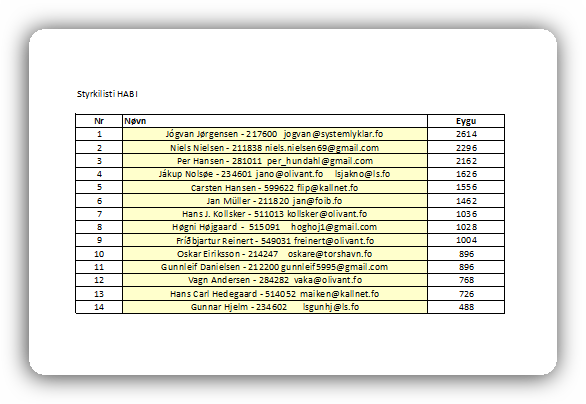 Styrkilisti HABI

| Nr | Nøvn | Eygu |
|---|---|---|
| 1 | Jógvan Jørgensen - 217600 jogvan@systemlyklar.fo | 2614 |
| 2 | Niels Nielsen - 211838 niels.nielsen69@gmail.com | 2296 |
| 3 | Per Hansen - 281011 per_hundahl@gmail.com | 2162 |
| 4 | Jákup Nolsøe - 234601 jano@olivant.fo lsjakno@ls.fo | 1626 |
| 5 | Carsten Hansen - 599622 flip@kallnet.fo | 1556 |
| 6 | Jan Müller - 211820 jan@foib.fo | 1462 |
| 7 | Hans J. Kollsker - 511013 kollsker@olivant.fo | 1036 |
| 8 | Høgni Højgaard - 515091 hoghoj1@gmail.com | 1028 |
| 9 | Fríðbjartur Reinert - 549031 freinert@olivant.fo | 1004 |
| 10 | Oskar Eiriksson - 214247 oskare@torshavn.fo | 896 |
| 11 | Gunnleif Danielsen - 212200 gunnleif5995@gmail.com | 896 |
| 12 | Vagn Andersen - 284282 vaka@olivant.fo | 768 |
| 13 | Hans Carl Hedegaard - 514052 maiken@kallnet.fo | 726 |
| 14 | Gunnar Hjelm - 234602 lsgunhj@ls.fo | 488 |